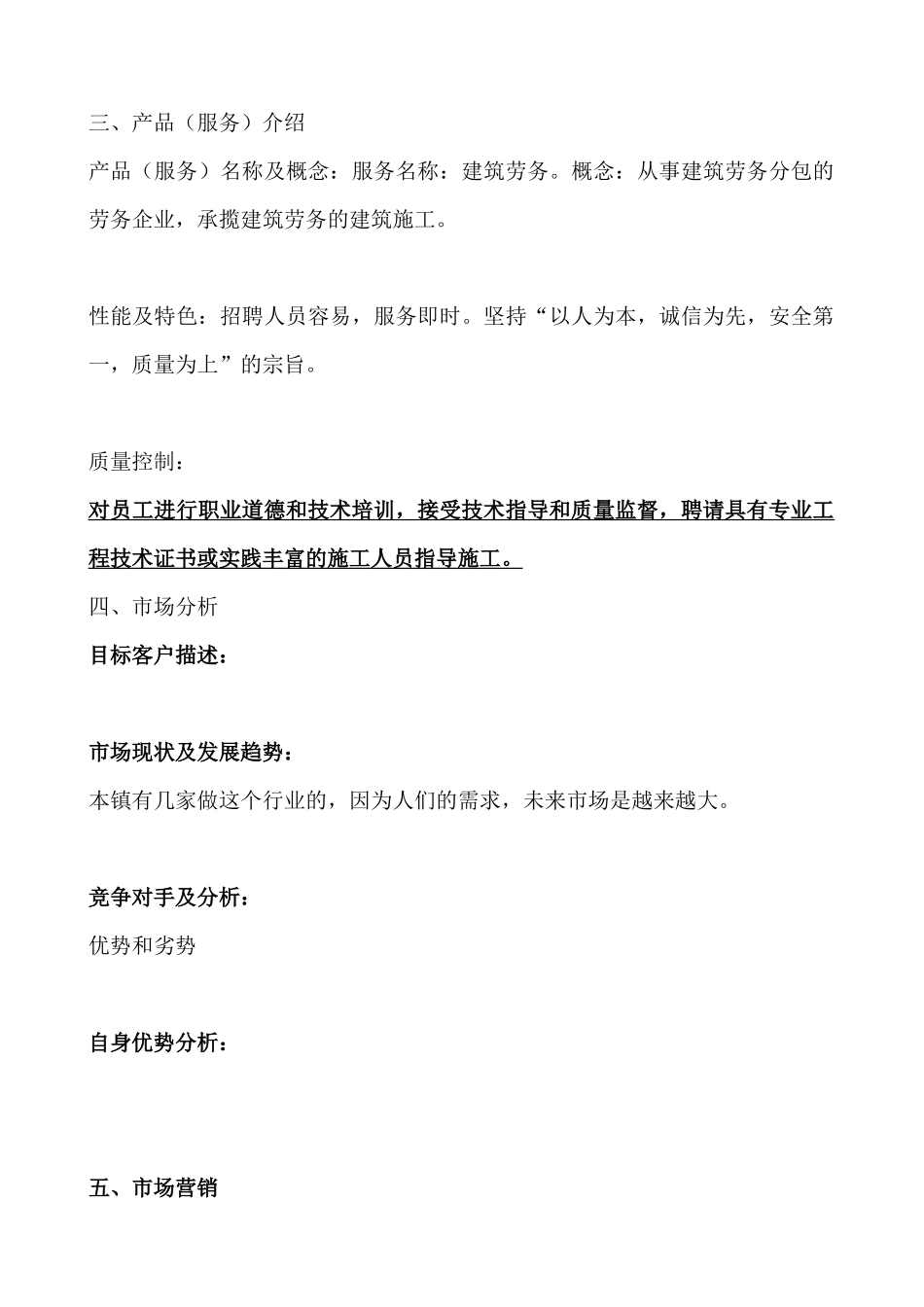 三、产品（服务）介绍

产品（服务）名称及概念：服务名称：建筑劳务。概念：从事建筑劳务分包的劳务企业，承揽建筑劳务的建筑施工。

性能及特色：招聘人员容易，服务即时。坚持“以人为本，诚信为先，安全第一，质量为上”的宗旨。

质量控制：

对员工进行职业道德和技术培训，接受技术指导和质量监督，聘请具有专业工程技术证书或实践丰富的施工人员指导施工。

四、市场分析

目标客户描述：

市场现状及发展趋势：

本镇有几家做这个行业的，因为人们的需求，未来市场是越来越大。

竞争对手及分析：

优势和劣势

自身优势分析：

五、市场营销